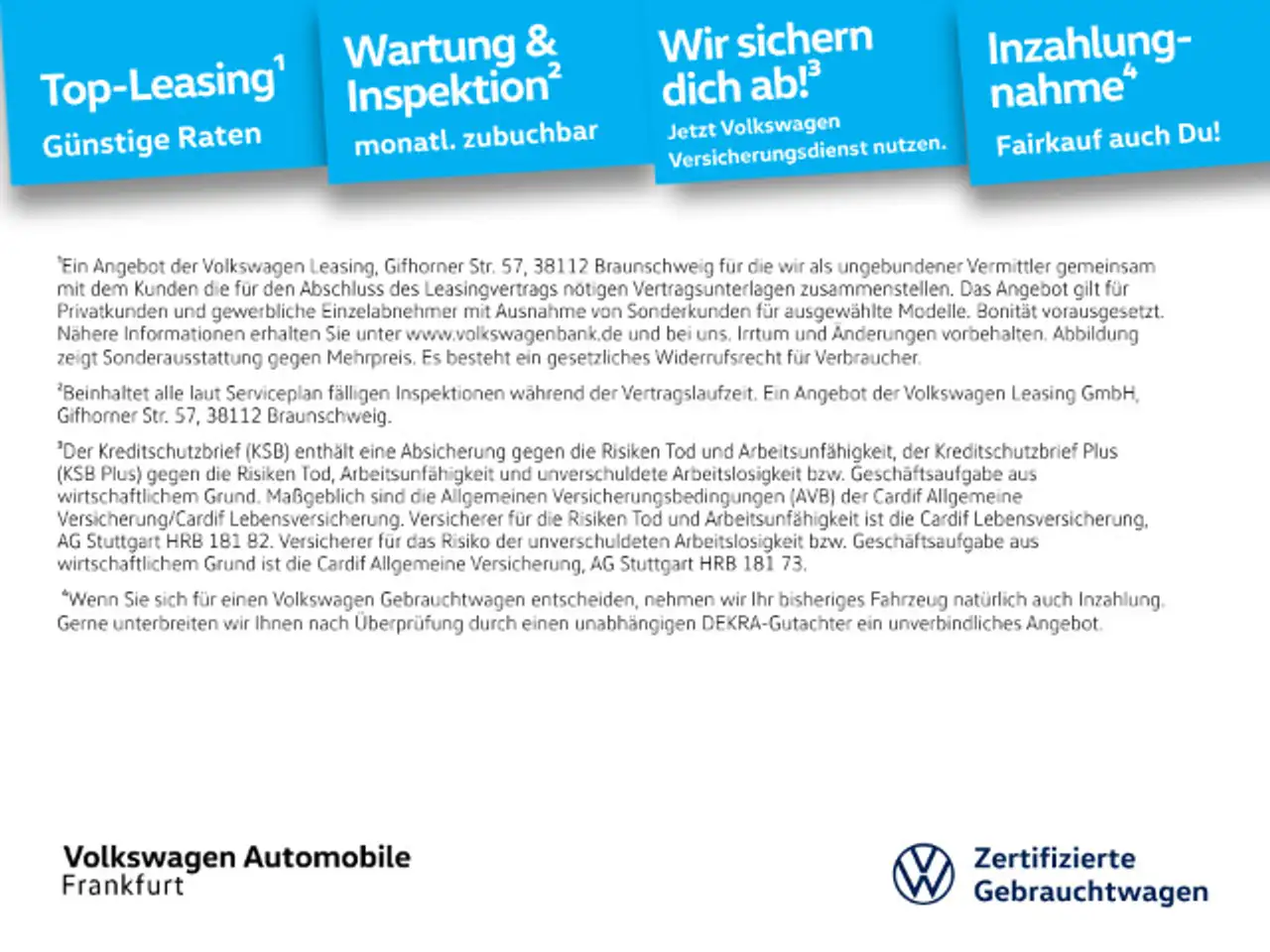 Top-Leasing$^1$
Günstige Raten

Wartung & Inspektion$^2$
monatl. zubuchbar

Wir sichern dich ab!$^3$
Jetzt Volkswagen Versicherungsdienst nutzen.

Inzahlungnahme$^4$
Fairkauf auch Du!

$^1$Ein Angebot der Volkswagen Leasing, Gifhorner Str. 57, 38112 Braunschweig für die wir als ungebundener Vermittler gemeinsam mit dem Kunden die für den Abschluss des Leasingvertrags nötigen Vertragsunterlagen zusammenstellen. Das Angebot gilt für Privatkunden und gewerbliche Einzelabnehmer mit Ausnahme von Sonderkunden für ausgewählte Modelle. Bonität vorausgesetzt. Nähere Informationen erhalten Sie unter www.volkswagenbank.de und bei uns. Irrtum und Änderungen vorbehalten. Abbildung zeigt Sonderausstattung gegen Mehrpreis. Es besteht ein gesetzliches Widerrufsrecht für Verbraucher.

$^2$Beinhaltet alle laut Serviceplan fälligen Inspektionen während der Vertragslaufzeit. Ein Angebot der Volkswagen Leasing GmbH, Gifhorner Str. 57, 38112 Braunschweig.

$^3$Der Kreditschutzbrief (KSB) enthält eine Absicherung gegen die Risiken Tod und Arbeitsunfähigkeit, der Kreditschutzbrief Plus (KSB Plus) gegen die Risiken Tod, Arbeitsunfähigkeit und unverschuldete Arbeitslosigkeit bzw. Geschäftsaufgabe aus wirtschaftlichem Grund. Maßgeblich sind die Allgemeinen Versicherungsbedingungen (AVB) der Cardif Allgemeine Versicherung/Cardif Lebensversicherung. Versicherer für die Risiken Tod und Arbeitsunfähigkeit ist die Cardif Lebensversicherung, AG Stuttgart HRB 181 82. Versicherer für das Risiko der unverschuldeten Arbeitslosigkeit bzw. Geschäftsaufgabe aus wirtschaftlichem Grund ist die Cardif Allgemeine Versicherung, AG Stuttgart HRB 181 73.

$^4$Wenn Sie sich für einen Volkswagen Gebrauchtwagen entscheiden, nehmen wir Ihr bisheriges Fahrzeug natürlich auch Inzahlung. Gerne unterbreiten wir Ihnen nach Überprüfung durch einen unabhängigen DEKRA-Gutachter ein unverbindliches Angebot.

Volkswagen Automobile
Frankfurt

Zertifizierte
Gebrauchtwagen